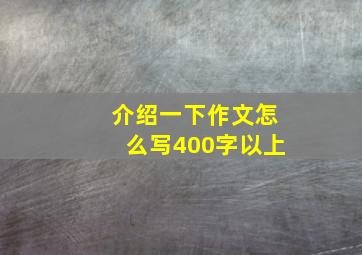 介绍一下作文怎么写400字以上